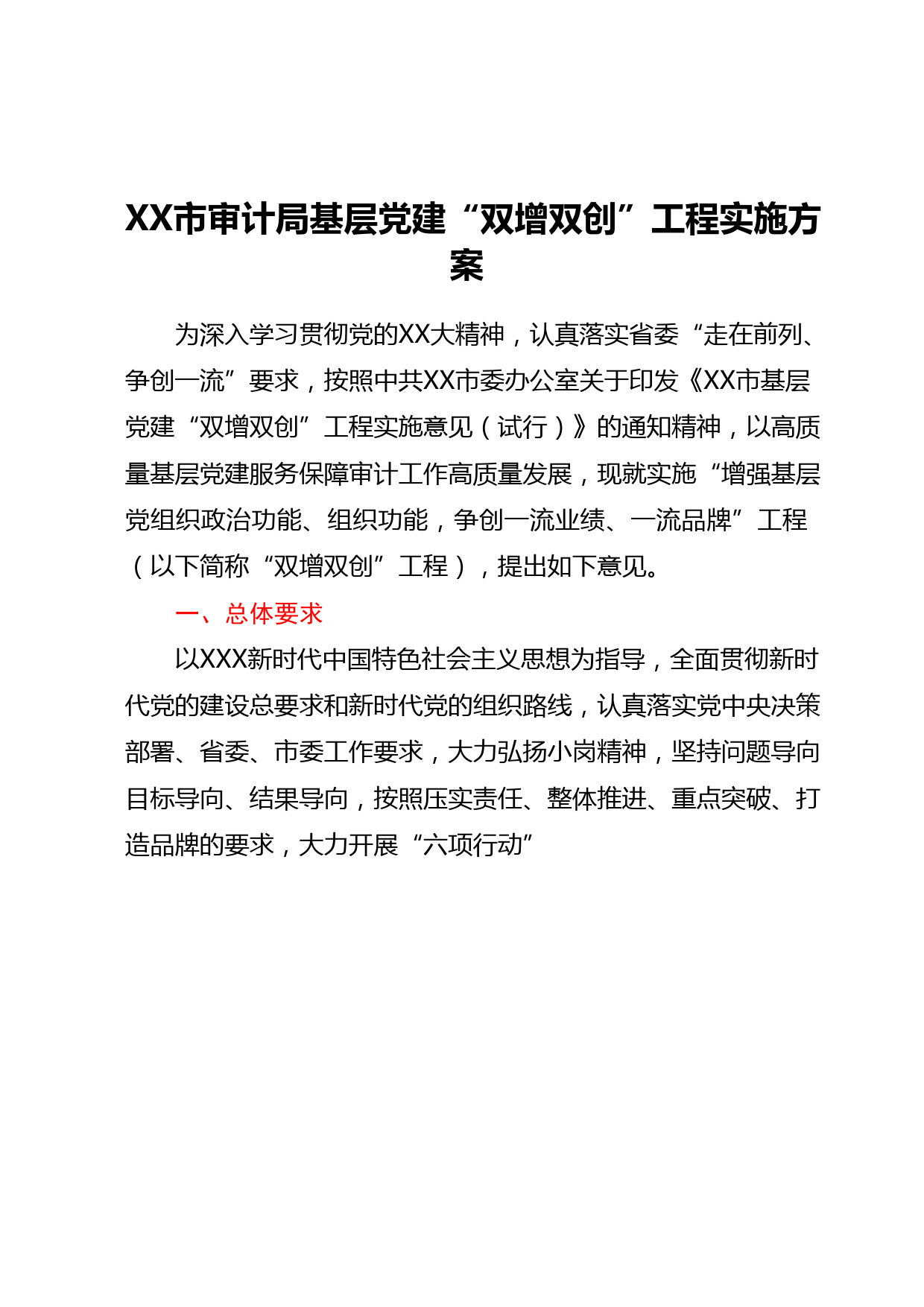 XX市审计局基层党建“双增双创”工程实施方案

为深入学习贯彻党的XX大精神，认真落实省委“走在前列、争创一流”要求，按照中共XX市委办公室关于印发《XX市基层党建“双增双创”工程实施意见（试行）》的通知精神，以高质量基层党建服务保障审计工作高质量发展，现就实施“增强基层党组织政治功能、组织功能，争创一流业绩、一流品牌”工程（以下简称“双增双创”工程），提出如下意见。

一、总体要求

以XXX新时代中国特色社会主义思想为指导，全面贯彻新时代党的建设总要求和新时代党的组织路线，认真落实党中央决策部署、省委、市委工作要求，大力弘扬小岗精神，坚持问题导向目标导向、结果导向，按照压实责任、整体推进、重点突破、打造品牌的要求，大力开展“六项行动”